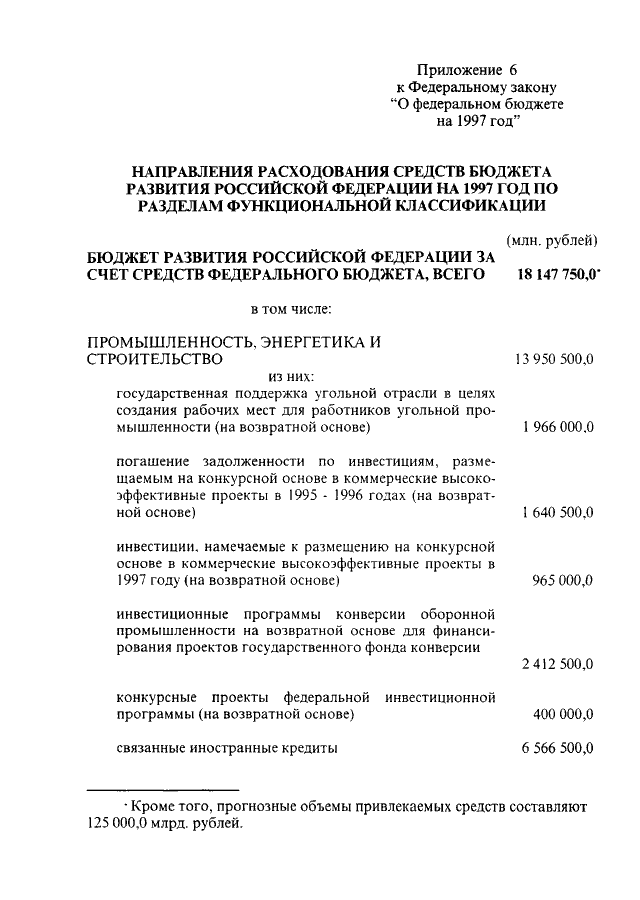 Приложение 6
к Федеральному закону
"О федеральном бюджете
на 1997 год"

НАПРАВЛЕНИЯ РАСХОДОВАНИЯ СРЕДСТВ БЮДЖЕТА РАЗВИТИЯ РОССИЙСКОЙ ФЕДЕРАЦИИ НА 1997 ГОД ПО РАЗДЕЛАМ ФУНКЦИОНАЛЬНОЙ КЛАССИФИКАЦИИ

(млн. рублей)

БЮДЖЕТ РАЗВИТИЯ РОССИЙСКОЙ ФЕДЕРАЦИИ ЗА СЧЕТ СРЕДСТВ ФЕДЕРАЛЬНОГО БЮДЖЕТА, ВСЕГО 18 147 750,0*

в том числе:

ПРОМЫШЛЕННОСТЬ, ЭНЕРГЕТИКА И СТРОИТЕЛЬСТВО 13 950 500,0

из них:

государственная поддержка угольной отрасли в целях создания рабочих мест для работников угольной промышленности (на возвратной основе) 1 966 000,0

погашение задолженности по инвестициям, размещаемым на конкурсной основе в коммерческие высокоэффективные проекты в 1995 - 1996 годах (на возвратной основе) 1 640 500,0

инвестиции, намечаемые к размещению на конкурсной основе в коммерческие высокоэффективные проекты в 1997 году (на возвратной основе) 965 000,0

инвестиционные программы конверсии оборонной промышленности на возвратной основе для финансирования проектов государственного фонда конверсии 2 412 500,0

конкурсные проекты федеральной инвестиционной программы (на возвратной основе) 400 000,0

связанные иностранные кредиты 6 566 500,0

* Кроме того, прогнозные объемы привлекаемых средств составляют 125 000,0 млрд. рублей.